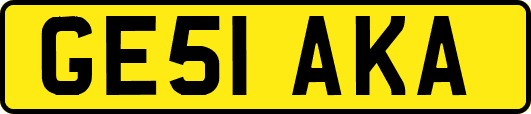 GE51 AKA